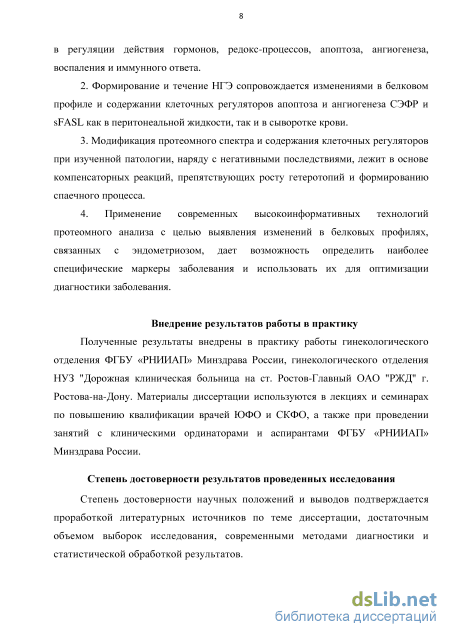 8

в регуляции действия гормонов, редокс-процессов, апоптоза, ангиогенеза, воспаления и иммунного ответа.

2. Формирование и течение НГЭ сопровождается изменениями в белковом профиле и содержании клеточных регуляторов апоптоза и ангиогенеза СЭФР и sFASL как в перитонеальной жидкости, так и в сыворотке крови.

3. Модификация протеомного спектра и содержания клеточных регуляторов при изученной патологии, наряду с негативными последствиями, лежит в основе компенсаторных реакций, препятствующих росту гетеротопий и формированию спаечного процесса.

4. Применение современных высокоинформативных технологий протеомного анализа с целью выявления изменений в белковых профилях, связанных с эндометриозом, дает возможность определить наиболее специфические маркеры заболевания и использовать их для оптимизации диагностики заболевания.

Внедрение результатов работы в практику

Полученные результаты внедрены в практику работы гинекологического отделения ФГБУ «РНИИАП» Минздрава России, гинекологического отделения НУЗ "Дорожная клиническая больница на ст. Ростов-Главный ОАО "РЖД" г. Ростова-на-Дону. Материалы диссертации используются в лекциях и семинарах по повышению квалификации врачей ЮФО и СКФО, а также при проведении занятий с клиническими ординаторами и аспирантами ФГБУ «РНИИАП» Минздрава России.

Степень достоверности результатов проведенных исследования

Степень достоверности научных положений и выводов подтверждается проработкой литературных источников по теме диссертации, достаточным объемом выборок исследования, современными методами диагностики и статистической обработкой результатов.

dsLib.net
библиотека диссертаций